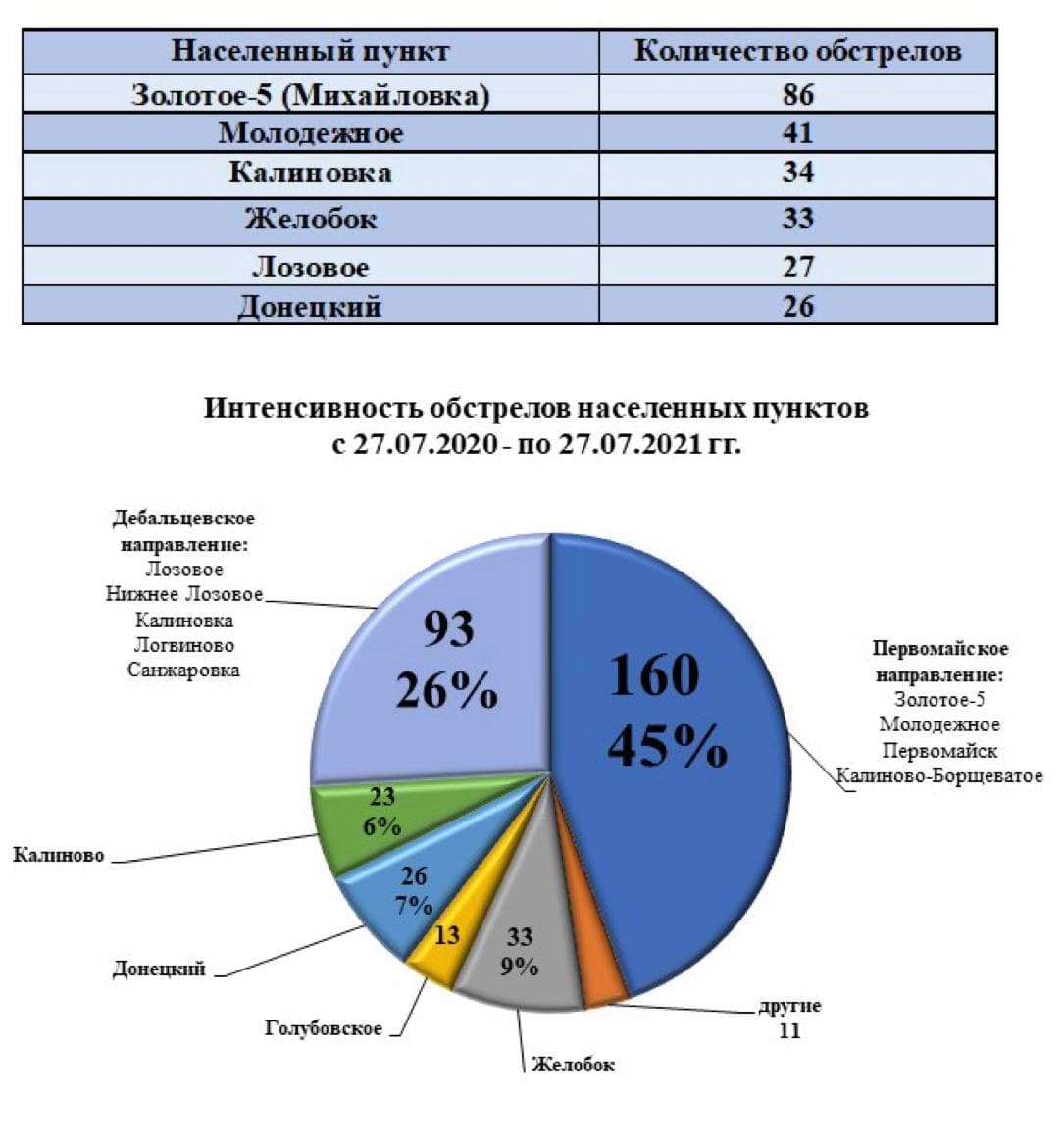 | Населенный пункт | Количество обстрелов |
|---|---|
| Золотое-5 (Михайловка) | 86 |
| Молодежное | 41 |
| Калиновка | 34 |
| Желобок | 33 |
| Лозовое | 27 |
| Донецкий | 26 |

Интенсивность обстрелов населенных пунктов с 27.07.2020 - по 27.07.2021 гг.

Дебальцевское направление:
Лозовое
Нижнее Лозовое
Калиновка
Логвиново
Санжаровка

93
26%

160
45%

Первомайское направление:
Золотое-5
Молодежное
Первомайск
Калиново-Борщеватое

23
6%

Калиново

26
7%

Донецкий

13

Голубовское

33
9%

Желобок

другие
11